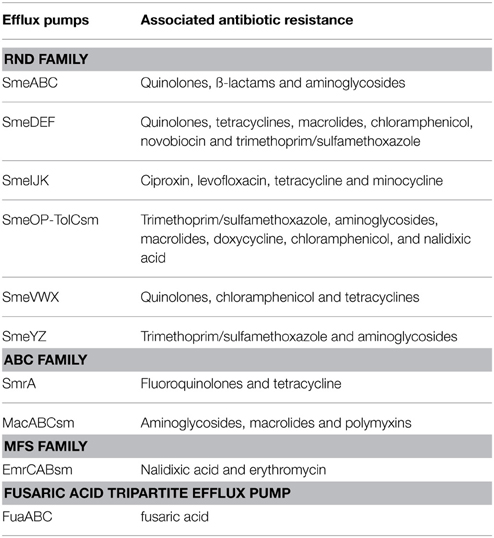 | Efflux pumps | Associated antibiotic resistance |
|---|---|
| **RND FAMILY** | |
| SmeABC | Quinolones, ß-lactams and aminoglycosides |
| SmeDEF | Quinolones, tetracyclines, macrolides, chloramphenicol, novobiocin and trimethoprim/sulfamethoxazole |
| SmeIJK | Ciproxin, levofloxacin, tetracycline and minocycline |
| SmeOP-TolCsm | Trimethoprim/sulfamethoxazole, aminoglycosides, macrolides, doxycycline, chloramphenicol, and nalidixic acid |
| SmeVWX | Quinolones, chloramphenicol and tetracyclines |
| SmeYZ | Trimethoprim/sulfamethoxazole and aminoglycosides |
| **ABC FAMILY** | |
| SmrA | Fluoroquinolones and tetracycline |
| MacABCsm | Aminoglycosides, macrolides and polymyxins |
| **MFS FAMILY** | |
| EmrCABsm | Nalidixic acid and erythromycin |
| **FUSARIC ACID TRIPARTITE EFFLUX PUMP** | |
| FuaABC | fusaric acid |